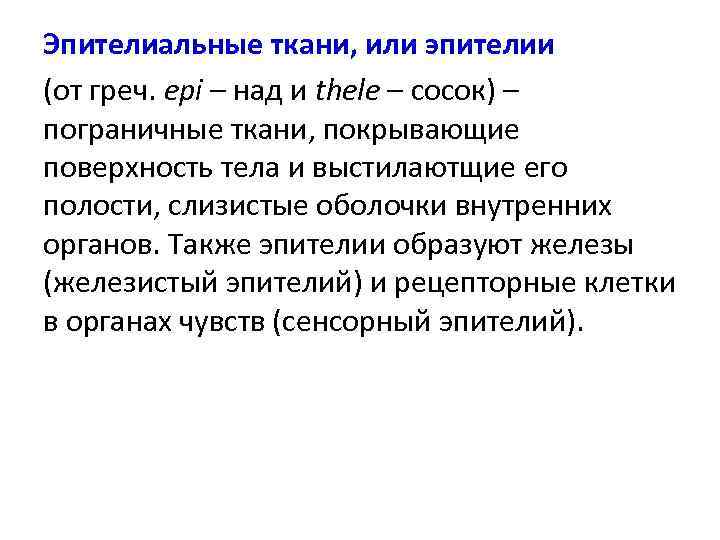 Эпителиальные ткани, или эпителии

(от греч. epi – над и thele – сосок) – пограничные ткани, покрывающие поверхность тела и выстилаютщие его полости, слизистые оболочки внутренних органов. Также эпителии образуют железы (железистый эпителий) и рецепторные клетки в органах чувств (сенсорный эпителий).